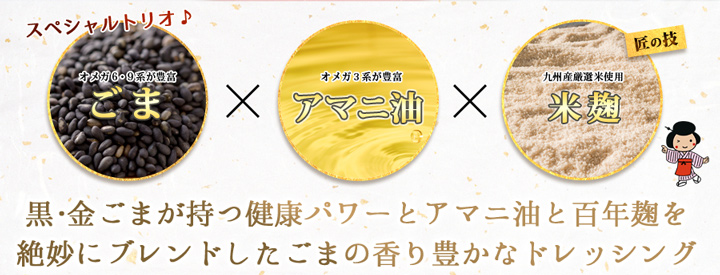 スペシャルトリオ♪

オメガ6・9系が豊富
ごま

×

オメガ3系が豊富
アマニ油

×

匠の技
九州産厳選米使用
米麹

黒・金ごまが持つ健康パワーとアマニ油と百年麹を絶妙にブレンドしたごまの香り豊かなドレッシング